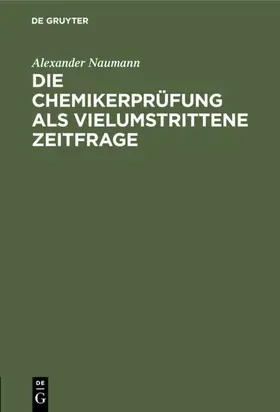 DE GRUYTER

Alexander Naumann

DIE CHEMIKERPRÜFUNG ALS VIELUMSTRITTENE ZEITFRAGE

DE
G